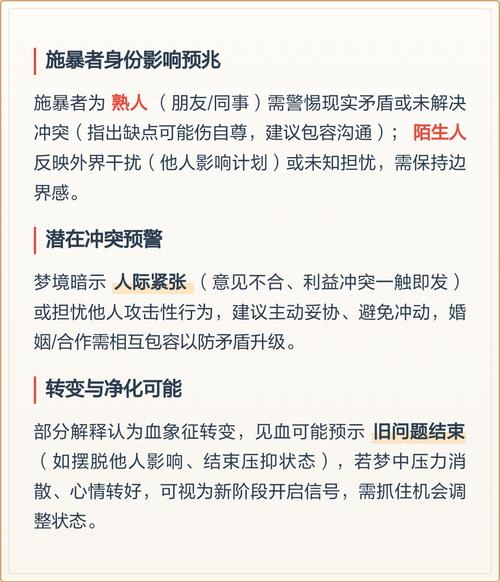 施暴者身份影响预兆

施暴者为 熟人 （朋友/同事）需警惕现实矛盾或未解决冲突（指出缺点可能伤自尊，建议包容沟通）； 陌生人 反映外界干扰（他人影响计划）或未知担忧，需保持边界感。

潜在冲突预警

梦境暗示 人际紧张 （意见不合、利益冲突一触即发）或担忧他人攻击性行为，建议主动妥协、避免冲动，婚姻/合作需相互包容以防矛盾升级。

转变与净化可能

部分解释认为血象征转变，见血可能预示 旧问题结束 （如摆脱他人影响、结束压抑状态），若梦中压力消散、心情转好，可视为新阶段开启信号，需抓住机会调整状态。